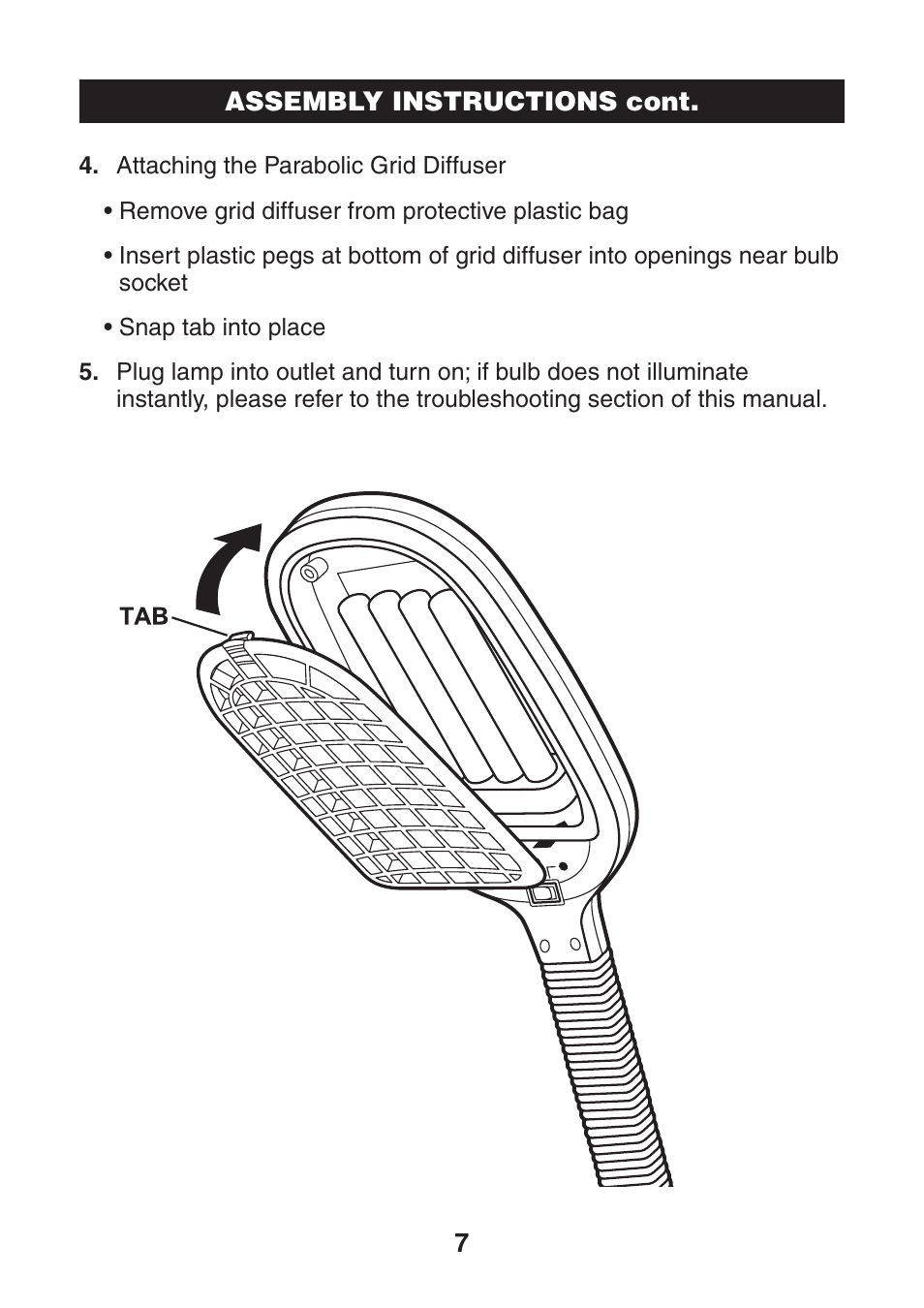 ASSEMBLY INSTRUCTIONS cont.

4. Attaching the Parabolic Grid Diffuser

• Remove grid diffuser from protective plastic bag

• Insert plastic pegs at bottom of grid diffuser into openings near bulb socket

• Snap tab into place

5. Plug lamp into outlet and turn on; if bulb does not illuminate instantly, please refer to the troubleshooting section of this manual.

TAB

7